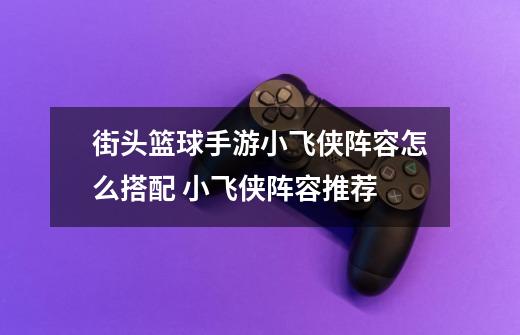 街头篮球手游小飞侠阵容怎么搭配 小飞侠阵容推荐